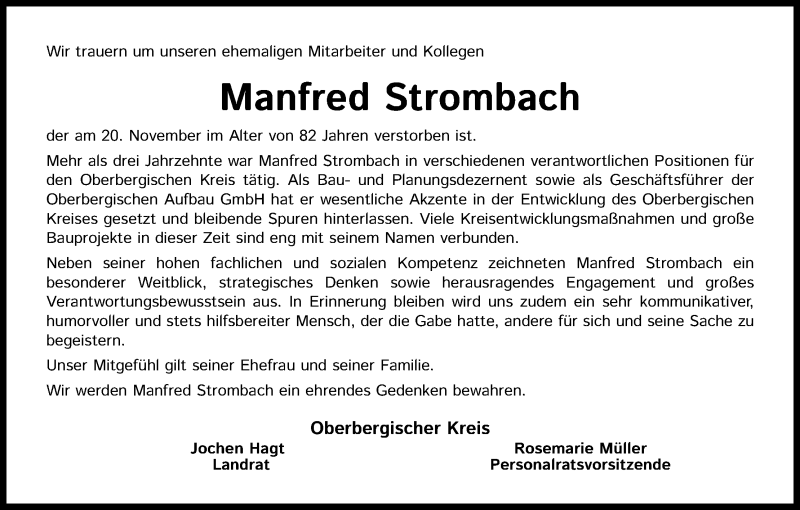 Wir trauern um unseren ehemaligen Mitarbeiter und Kollegen

Manfred Strombach

der am 20. November im Alter von 82 Jahren verstorben ist.

Mehr als drei Jahrzehnte war Manfred Strombach in verschiedenen verantwortlichen Positionen für den Oberbergischen Kreis tätig. Als Bau- und Planungsdezernent sowie als Geschäftsführer der Oberbergischen Aufbau GmbH hat er wesentliche Akzente in der Entwicklung des Oberbergischen Kreises gesetzt und bleibende Spuren hinterlassen. Viele Kreisentwicklungsmaßnahmen und große Bauprojekte in dieser Zeit sind eng mit seinem Namen verbunden.

Neben seiner hohen fachlichen und sozialen Kompetenz zeichneten Manfred Strombach ein besonderer Weitblick, strategisches Denken sowie herausragendes Engagement und großes Verantwortungsbewusstsein aus. In Erinnerung bleiben wird uns zudem ein sehr kommunikativer, humorvoller und stets hilfsbereiter Mensch, der die Gabe hatte, andere für sich und seine Sache zu begeistern.

Unser Mitgefühl gilt seiner Ehefrau und seiner Familie.

Wir werden Manfred Strombach ein ehrendes Gedenken bewahren.

Oberbergischer Kreis

Jochen Hagt
Landrat

Rosemarie Müller
Personalratsvorsitzende